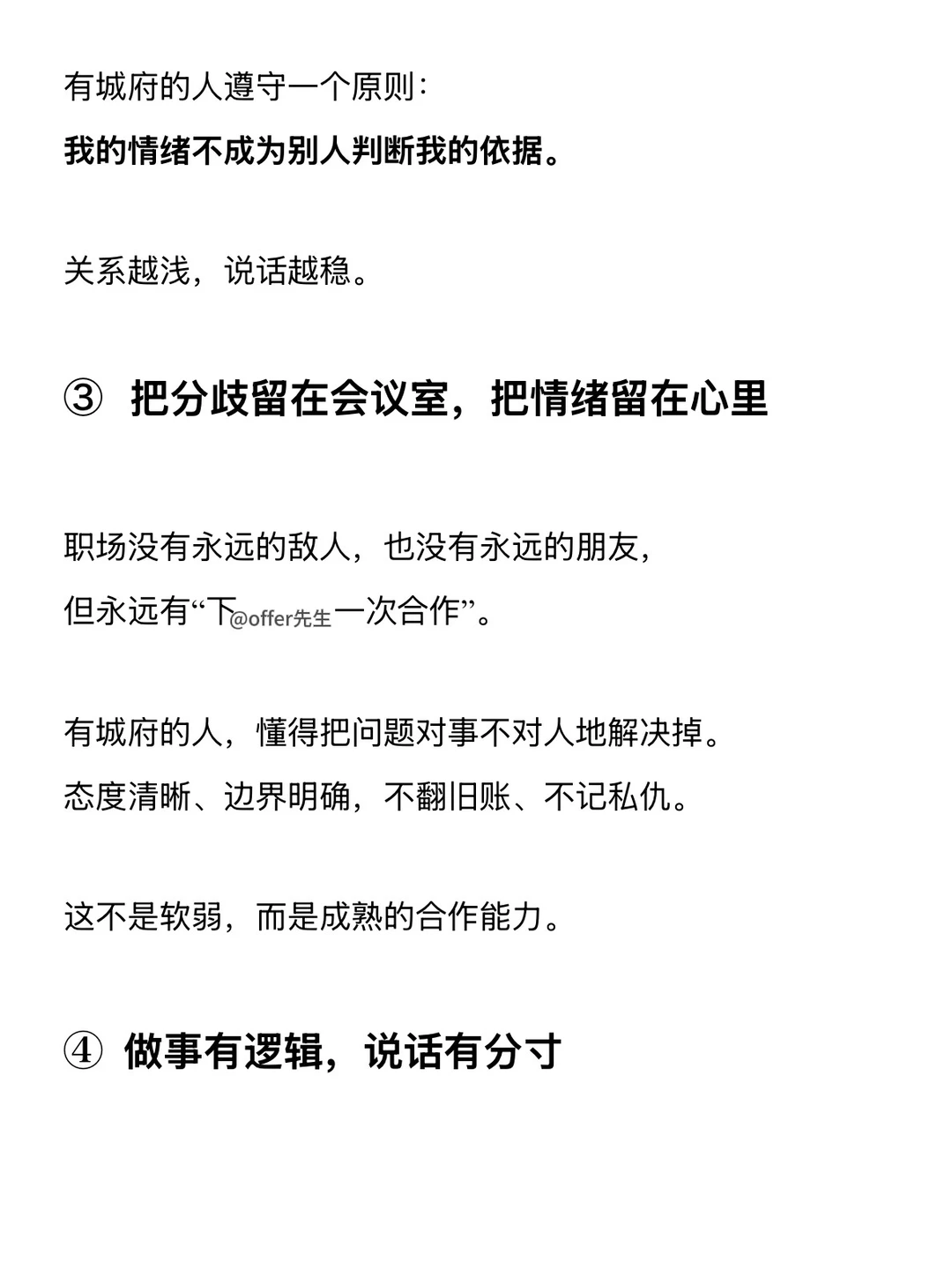 有城府的人遵守一个原则：
我的情绪不成为别人判断我的依据。

关系越浅，说话越稳。

③ 把分歧留在会议室，把情绪留在心里

职场没有永远的敌人，也没有永远的朋友，
但永远有“下@offer先生一次合作”。

有城府的人，懂得把问题对事不对人地解决掉。
态度清晰、边界明确，不翻旧账、不记私仇。

这不是软弱，而是成熟的合作能力。

④ 做事有逻辑，说话有分寸